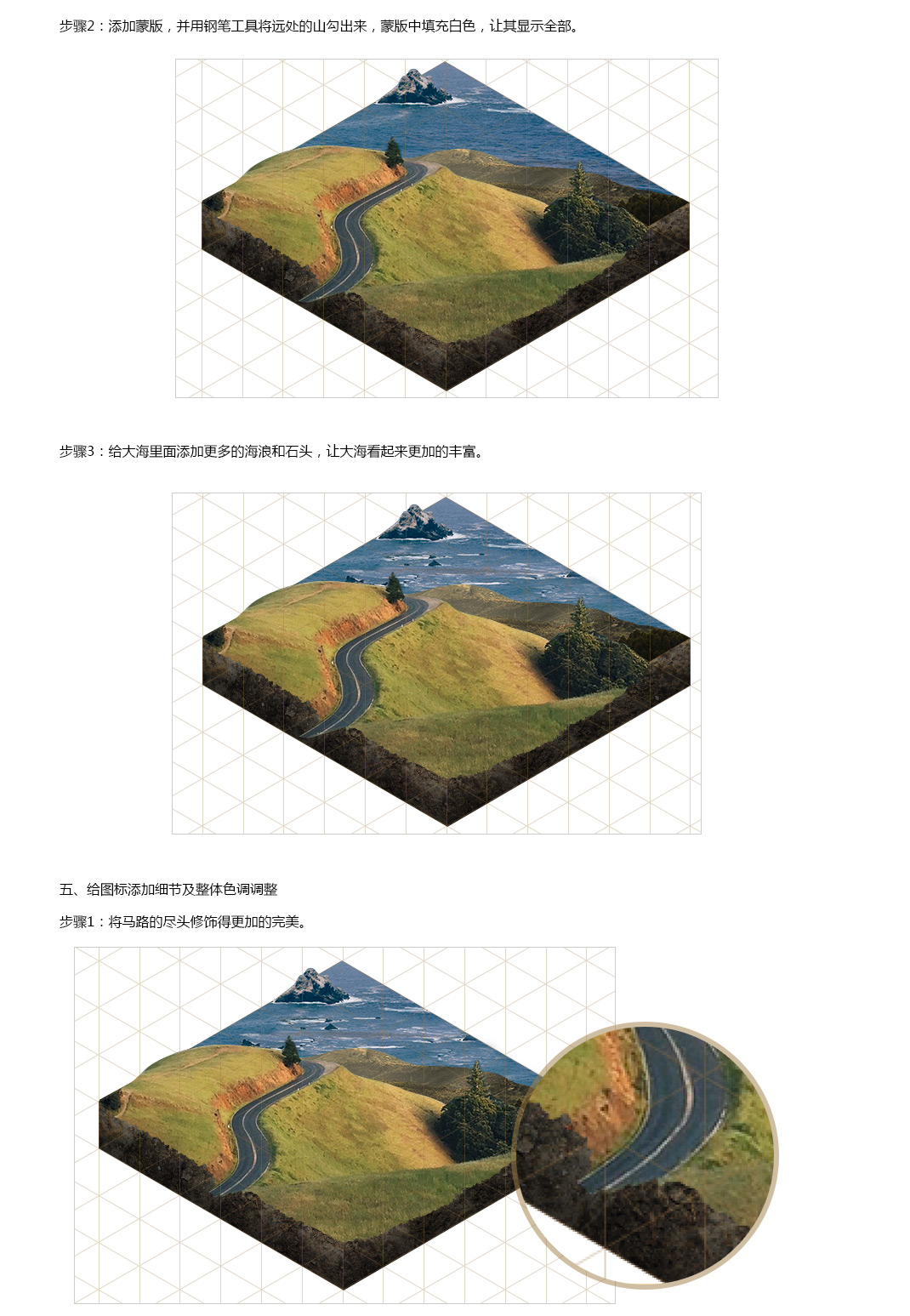 步骤2：添加蒙版，并用钢笔工具将远处的山勾出来，蒙版中填充白色，让其显示全部。

步骤3：给大海里面添加更多的海浪和石头，让大海看起来更加的丰富。

五、给图标添加细节及整体色调调整

步骤1：将马路的尽头修饰得更加的完美。